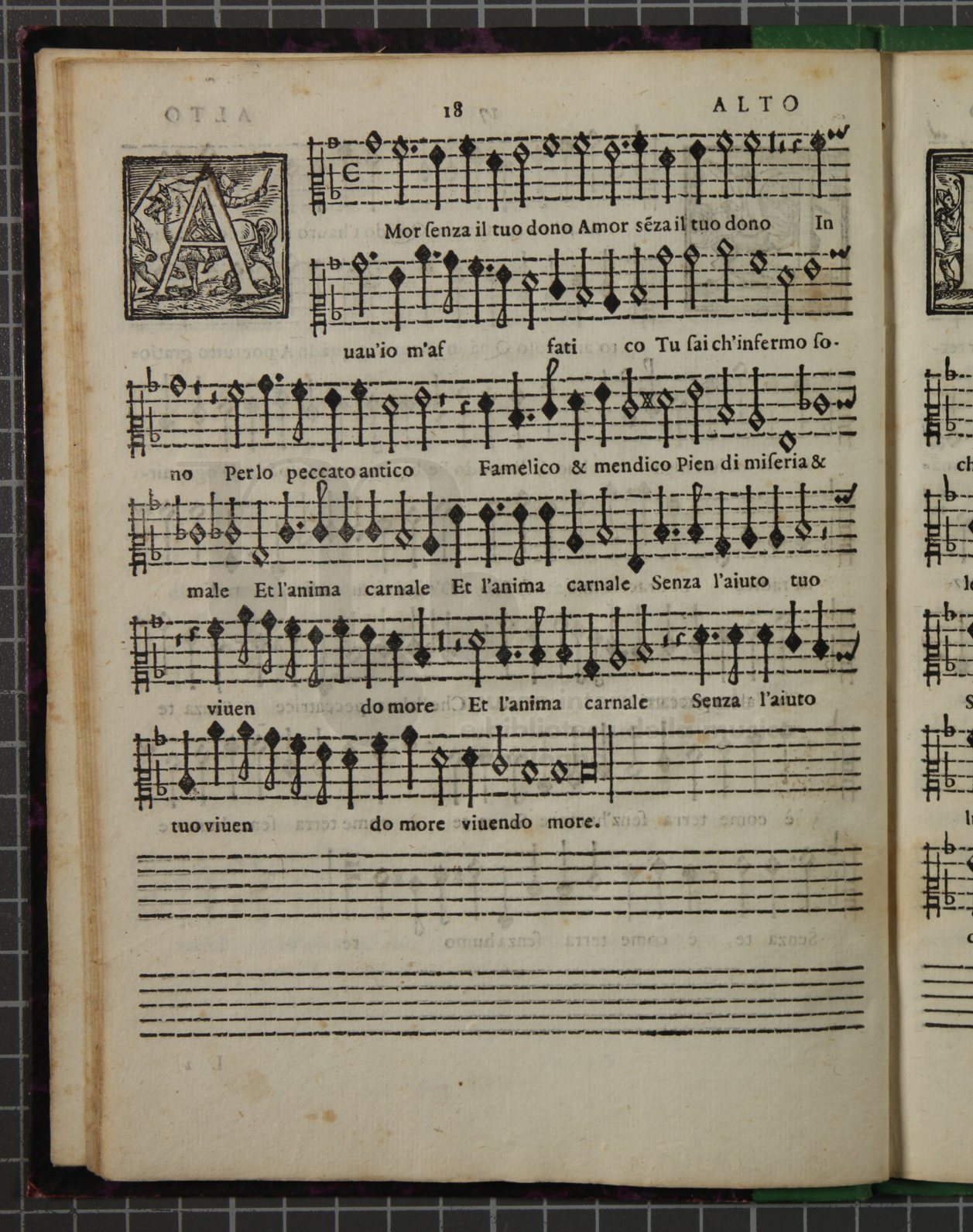 18 ALTO

A

Mor ſenza il tuo dono Amor sēza il tuo dono In

uau'io m'af fati co Tu ſai ch'infermo ſo-

no Per lo peccato antico Famelico & mendico Pien di miſeria &

male Et l'anima carnale Et l'anima carnale Senza l'aiuto tuo

viuen do more Et l'anima carnale Senza l'aiuto

tuo viuen do more viuendo more.